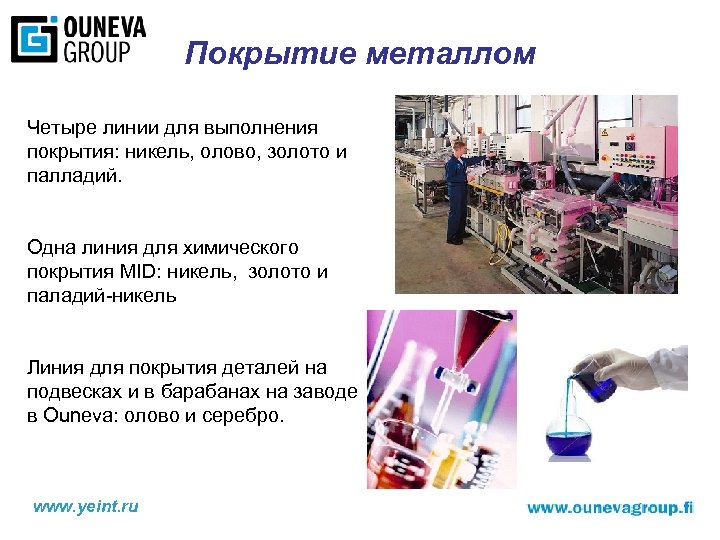 OUNEVA GROUP

Покрытие металлом

Четыре линии для выполнения покрытия: никель, олово, золото и палладий.

Одна линия для химического покрытия MID: никель,  золото и паладий-никель

Линия для покрытия деталей на подвесках и в барабанах на заводе в Ouneva: олово и серебро.

www.yeint.ru

www.ounevagroup.fi